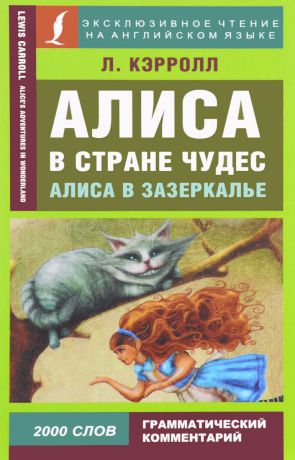 LEWIS CARROLL ALICE'S ADVENTURES IN WONDERLAND

ЭКСКЛЮЗИВНОЕ ЧТЕНИЕ НА АНГЛИЙСКОМ ЯЗЫКЕ

Л. КЭРРОЛЛ

АЛИСА
В СТРАНЕ ЧУДЕС
АЛИСА В ЗАЗЕРКАЛЬЕ

2000 СЛОВ

ГРАММАТИЧЕСКИЙ КОММЕНТАРИЙ